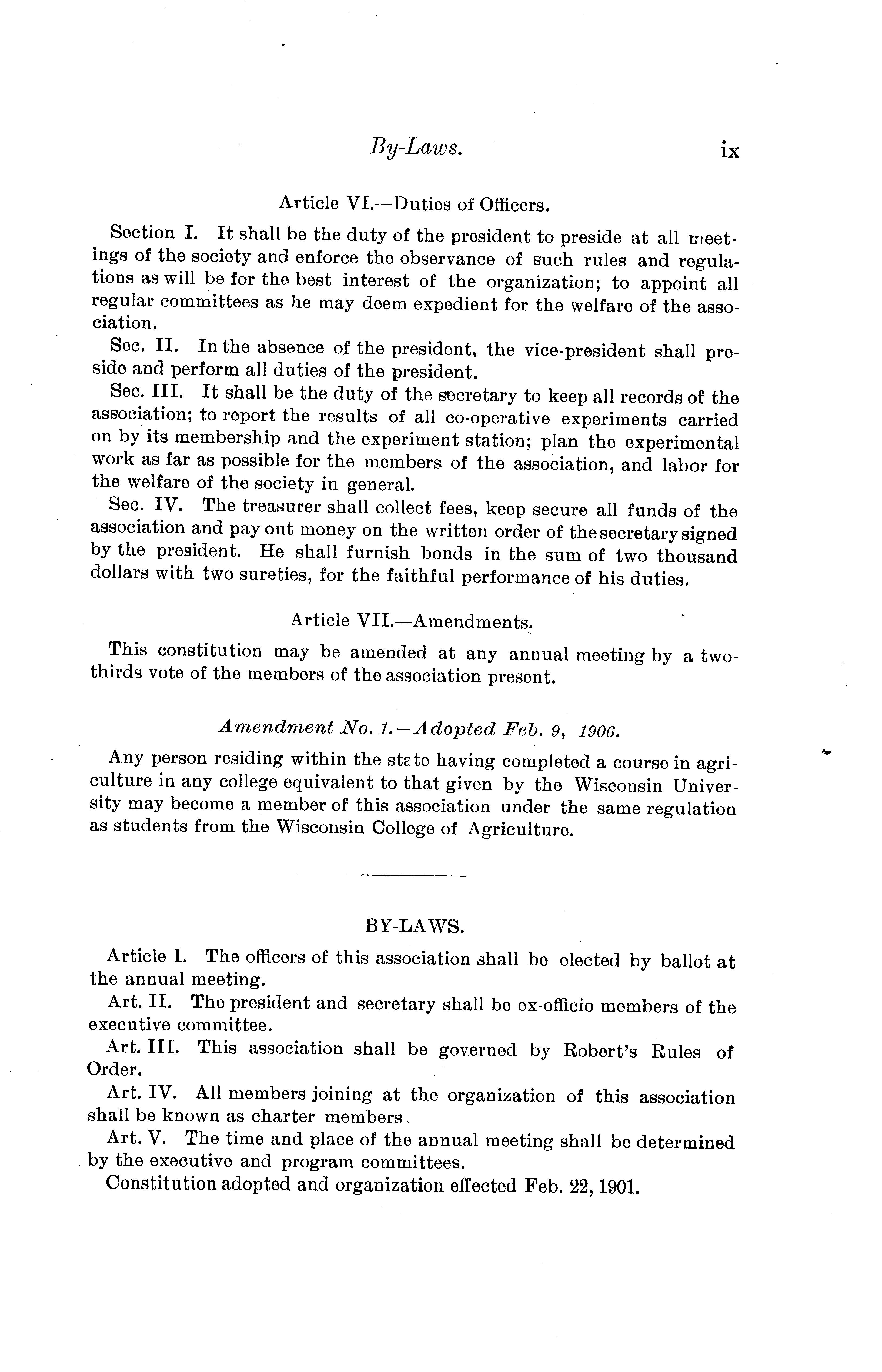 By-Laws. ix

Article VI.—Duties of Officers.

Section I. It shall be the duty of the president to preside at all meetings of the society and enforce the observance of such rules and regulations as will be for the best interest of the organization; to appoint all regular committees as he may deem expedient for the welfare of the association.

Sec. II. In the absence of the president, the vice-president shall preside and perform all duties of the president.

Sec. III. It shall be the duty of the secretary to keep all records of the association; to report the results of all co-operative experiments carried on by its membership and the experiment station; plan the experimental work as far as possible for the members of the association, and labor for the welfare of the society in general.

Sec. IV. The treasurer shall collect fees, keep secure all funds of the association and pay out money on the written order of the secretary signed by the president. He shall furnish bonds in the sum of two thousand dollars with two sureties, for the faithful performance of his duties.

Article VII.—Amendments.

This constitution may be amended at any annual meeting by a two-thirds vote of the members of the association present.

Amendment No. 1.—Adopted Feb. 9, 1906.

Any person residing within the state having completed a course in agriculture in any college equivalent to that given by the Wisconsin University may become a member of this association under the same regulation as students from the Wisconsin College of Agriculture.

BY-LAWS.

Article I. The officers of this association shall be elected by ballot at the annual meeting.

Art. II. The president and secretary shall be ex-officio members of the executive committee.

Art. III. This association shall be governed by Robert's Rules of Order.

Art. IV. All members joining at the organization of this association shall be known as charter members.

Art. V. The time and place of the annual meeting shall be determined by the executive and program committees.

Constitution adopted and organization effected Feb. 22, 1901.